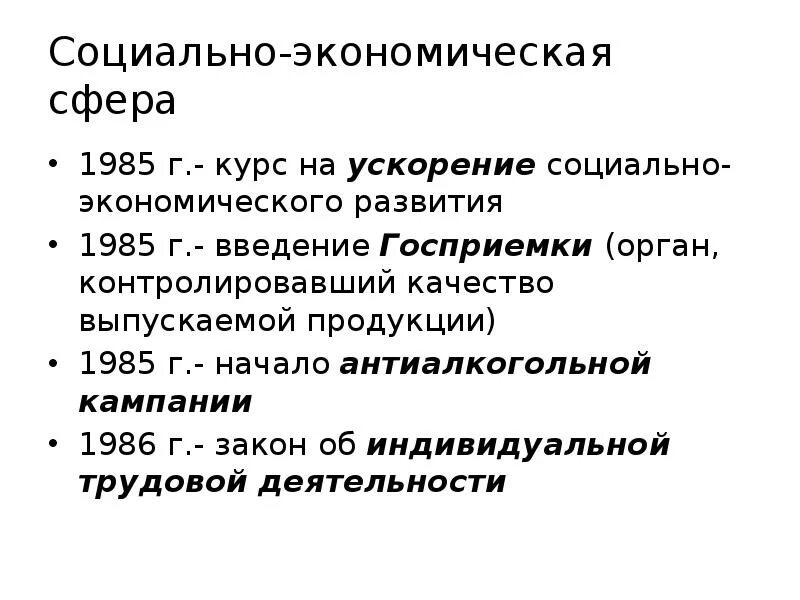 Социально-экономическая сфера

• 1985 г.- курс на ускорение социально-экономического развития
• 1985 г.- введение Госприемки (орган, контролировавший качество выпускаемой продукции)
• 1985 г.- начало антиалкогольной кампании
• 1986 г.- закон об индивидуальной трудовой деятельности